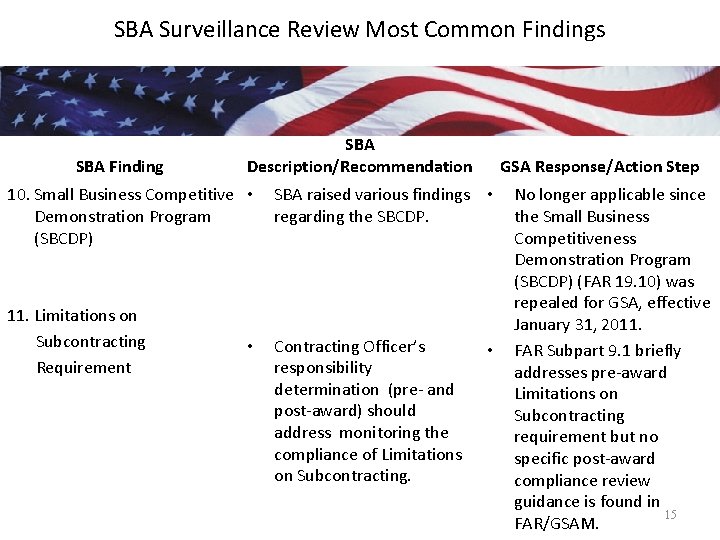 SBA Surveillance Review Most Common Findings

| SBA Finding | SBA Description/Recommendation | GSA Response/Action Step |
|---|---|---|
| 10. Small Business Competitive Demonstration Program (SBCDP) | • SBA raised various findings regarding the SBCDP. | • No longer applicable since the Small Business Competitiveness Demonstration Program (SBCDP) (FAR 19.10) was repealed for GSA, effective January 31, 2011. |
| 11. Limitations on Subcontracting Requirement | • Contracting Officer's responsibility determination (pre- and post-award) should address monitoring the compliance of Limitations on Subcontracting. | • FAR Subpart 9.1 briefly addresses pre-award Limitations on Subcontracting requirement but no specific post-award compliance review guidance is found in FAR/GSAM. |

15